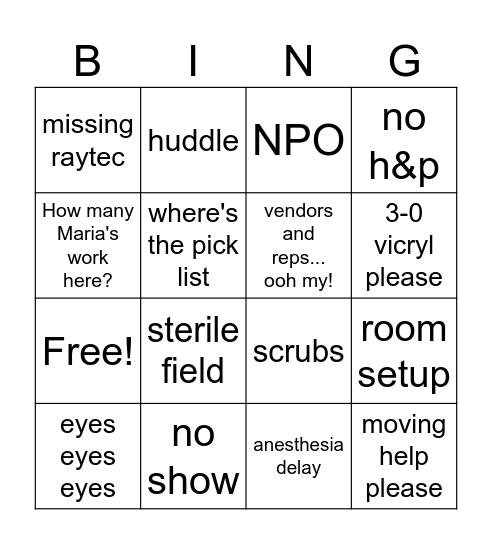 | B | I | N | G |
|---|---|---|---|
| missing raytec | huddle | NPO | no h&p |
| How many Maria's work here? | where's the pick list | vendors and reps... ooh my! | 3-0 vicryl please |
| Free! | sterile field | scrubs | room setup |
| eyes eyes eyes | no show | anesthesia delay | moving help please |